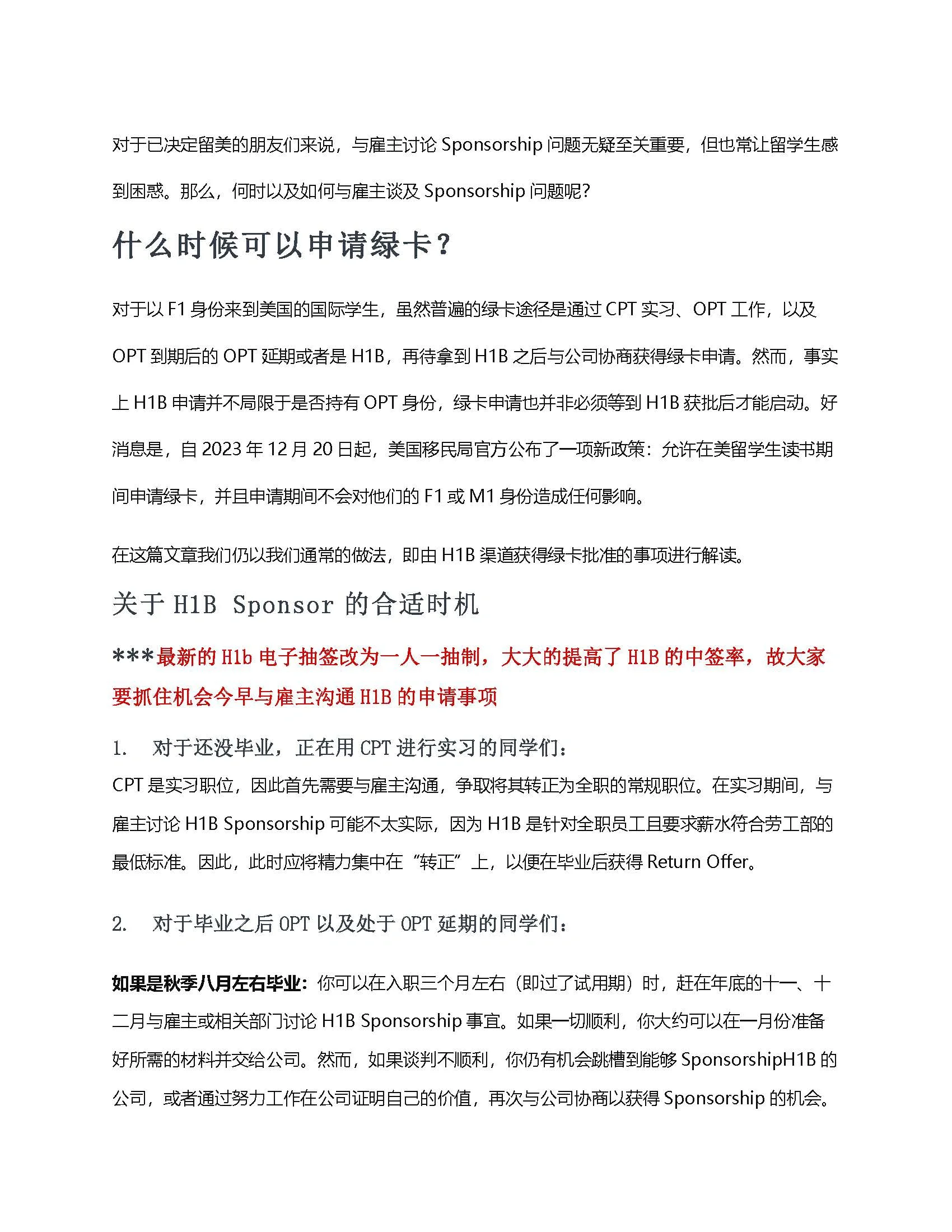 对于已决定留美的朋友们来说，与雇主讨论 Sponsorship 问题无疑至关重要，但也常让留学生感到困惑。那么，何时以及如何与雇主谈及 Sponsorship 问题呢?

什么时候可以申请绿卡？

对于以 F1 身份来到美国的国际学生，虽然普遍的绿卡途径是通过 CPT 实习、OPT 工作，以及 OPT 到期后的 OPT 延期或者是 H1B，再待拿到 H1B 之后与公司协商获得绿卡申请。然而，事实上 H1B 申请并不局限于是否持有 OPT 身份，绿卡申请也并非必须等到 H1B 获批后才能启动。好消息是，自 2023 年 12 月 20 日起，美国移民局官方公布了一项新政策：允许在美留学生读书期间申请绿卡，并且申请期间不会对他们的 F1 或 M1 身份造成任何影响。

在这篇文章我们仍以我们通常的做法，即由 H1B 渠道获得绿卡批准的事项进行解读。

关于 H1B Sponsor 的合适时机

***最新的 H1b 电子抽签改为一人一抽制，大大的提高了 H1B 的中签率，故大家要抓住机会今早与雇主沟通 H1B 的申请事项

1. 对于还没毕业，正在用 CPT 进行实习的同学们：
CPT 是实习职位，因此首先需要与雇主沟通，争取将其转正为全职的常规职位。在实习期间，与雇主讨论 H1B Sponsorship 可能不太实际，因为 H1B 是针对全职员工且要求薪水符合劳工部的最低标准。因此，此时应将精力集中在“转正”上，以便在毕业后获得 Return Offer。

2. 对于毕业之后 OPT 以及处于 OPT 延期的同学们：

如果是秋季八月左右毕业：你可以在入职三个月左右（即过了试用期）时，赶在年底的十一、十二月与雇主或相关部门讨论 H1B Sponsorship 事宜。如果一切顺利，你大约可以在一月份准备好所需的材料并交给公司。然而，如果谈判不顺利，你仍有机会跳槽到能够 SponsorshipH1B 的公司，或者通过努力工作在公司证明自己的价值，再次与公司协商以获得 Sponsorship 的机会。